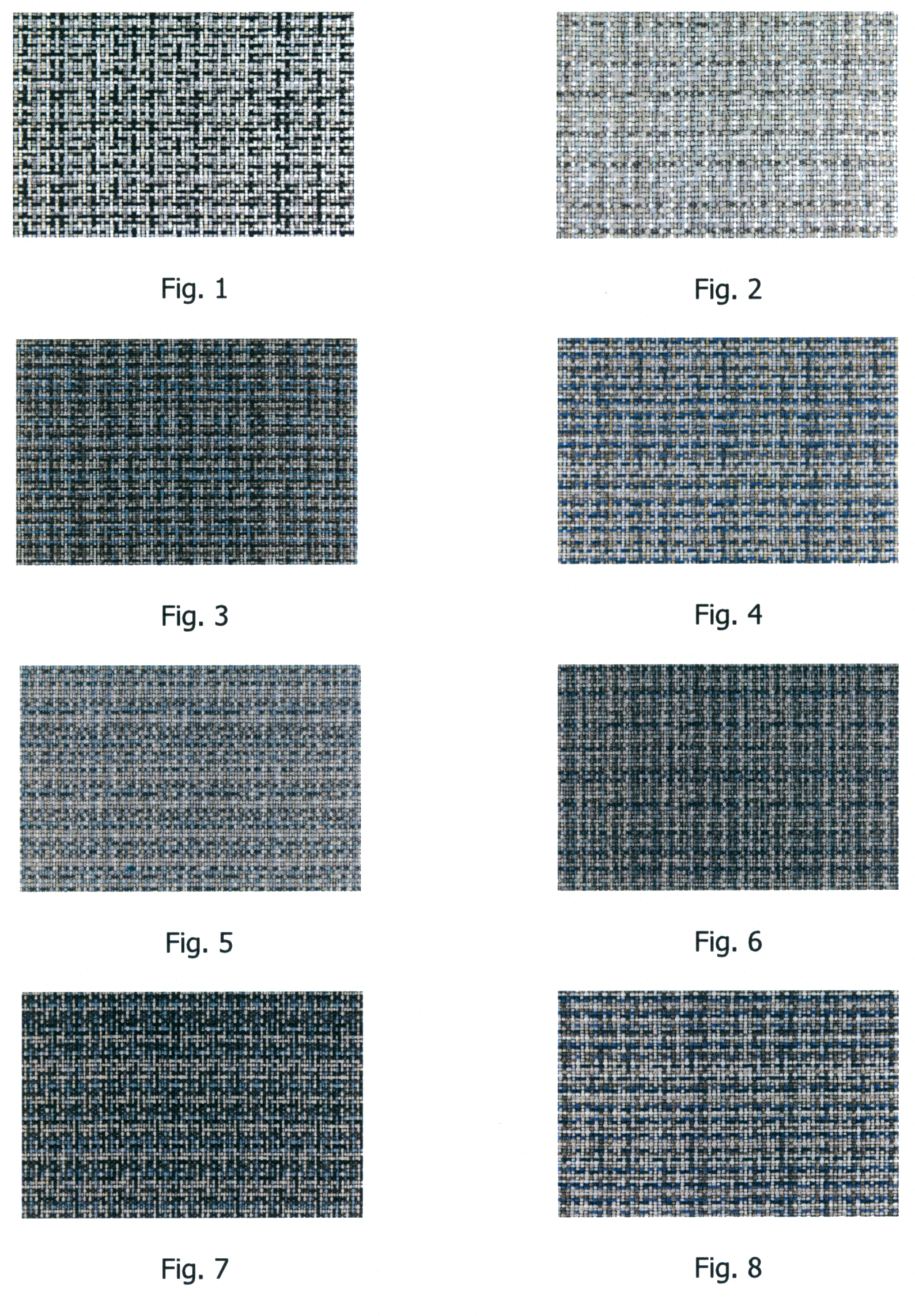 Fig. 1

Fig. 2

Fig. 3

Fig. 4

Fig. 5

Fig. 6

Fig. 7

Fig. 8